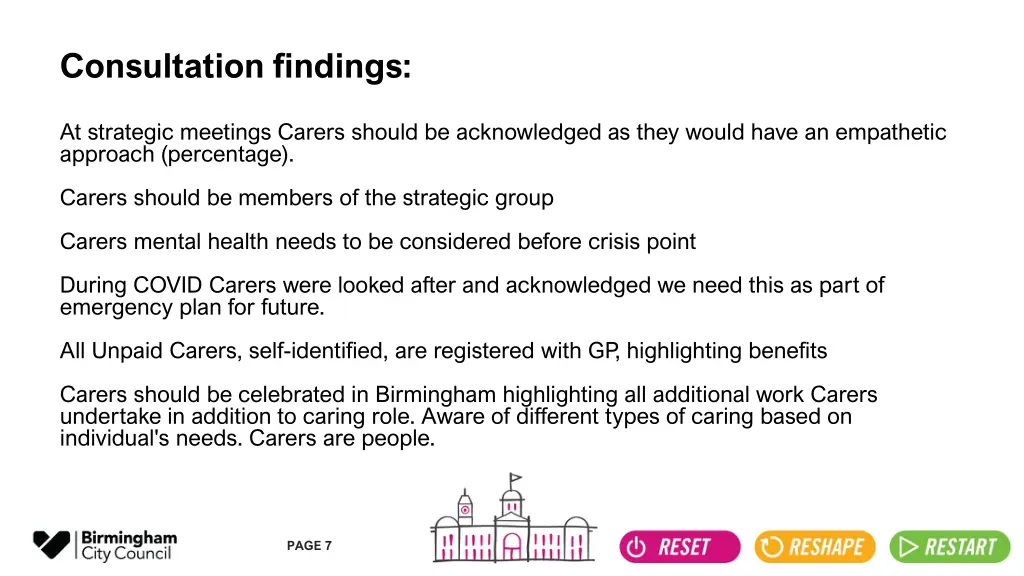 Consultation findings:

At strategic meetings Carers should be acknowledged as they would have an empathetic approach (percentage).

Carers should be members of the strategic group

Carers mental health needs to be considered before crisis point

During COVID Carers were looked after and acknowledged we need this as part of emergency plan for future.

All Unpaid Carers, self-identified, are registered with GP, highlighting benefits

Carers should be celebrated in Birmingham highlighting all additional work Carers undertake in addition to caring role. Aware of different types of caring based on individual's needs. Carers are people.

Birmingham City Council

PAGE 7

RESET

RESHAPE

RESTART